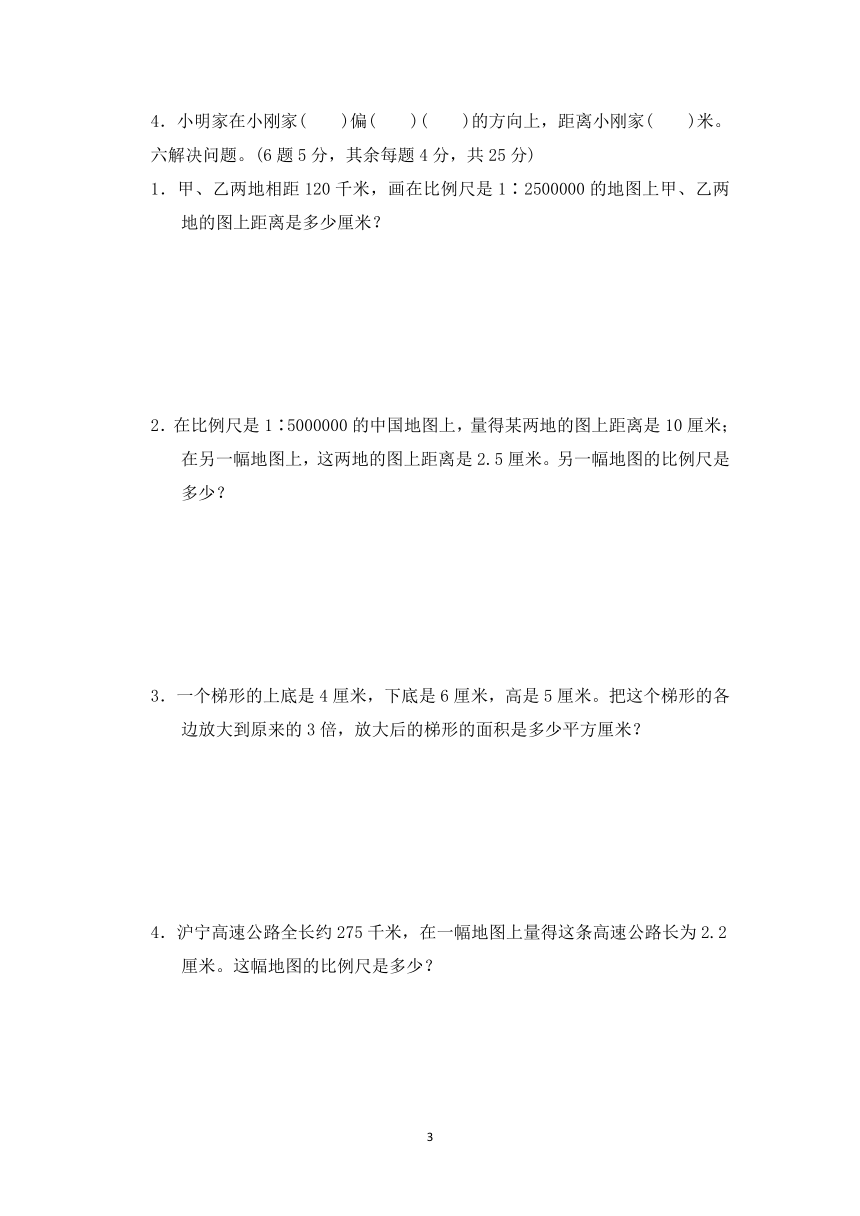 4．小明家在小刚家(　　)偏(　　)(　　)的方向上，距离小刚家(　　)米。

六解决问题。(6 题 5 分，其余每题 4 分，共 25 分)

1．甲、乙两地相距 120 千米，画在比例尺是 1∶2500000 的地图上甲、乙两地的图上距离是多少厘米？

2．在比例尺是 1∶5000000 的中国地图上，量得某两地的图上距离是 10 厘米；在另一幅地图上，这两地的图上距离是 2.5 厘米。另一幅地图的比例尺是多少？

3．一个梯形的上底是 4 厘米，下底是 6 厘米，高是 5 厘米。把这个梯形的各边放大到原来的 3 倍，放大后的梯形的面积是多少平方厘米？

4．沪宁高速公路全长约 275 千米，在一幅地图上量得这条高速公路长为 2.2 厘米。这幅地图的比例尺是多少？

3